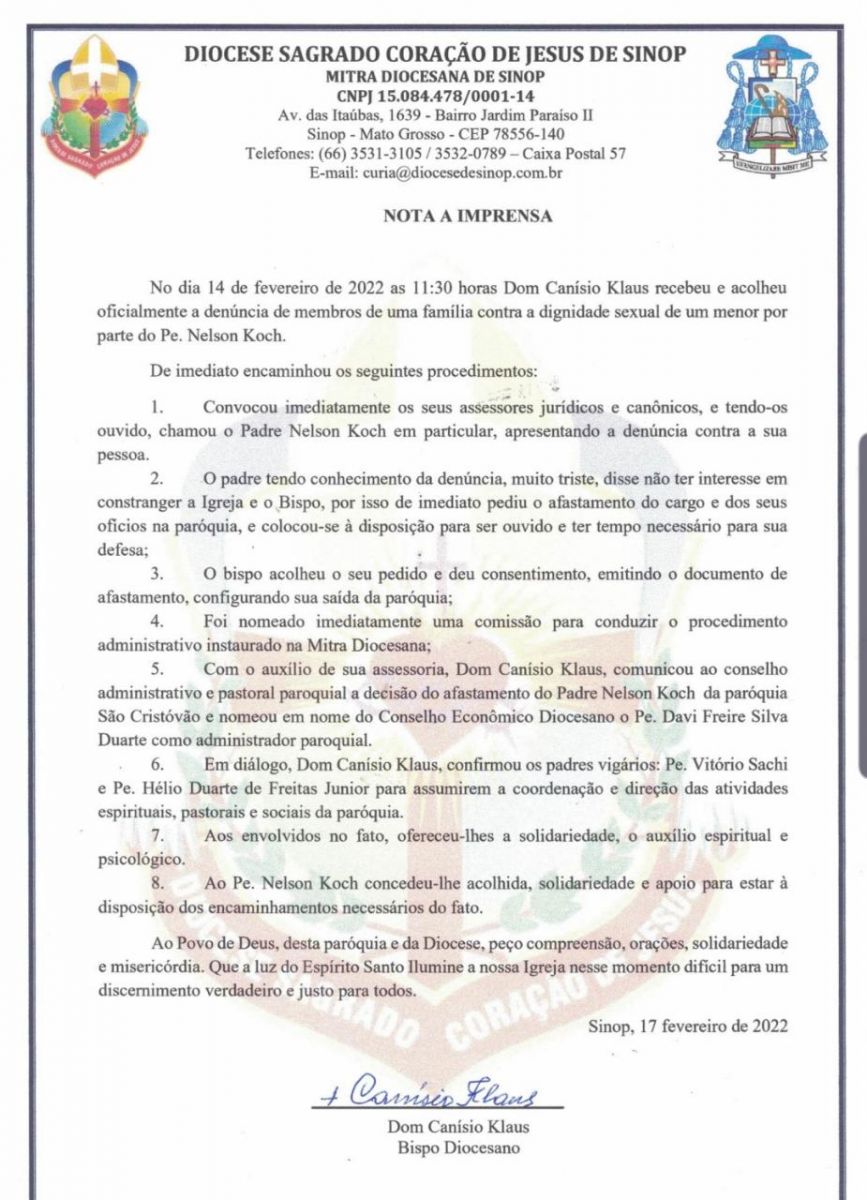 DIOCESE SAGRADO CORAÇÃO DE JESUS DE SINOP
MITRA DIOCESANA DE SINOP
CNPJ 15.084.478/0001-14
Av. das Itaúbas, 1639 - Bairro Jardim Paraíso II
Sinop - Mato Grosso - CEP 78556-140
Telefones: (66) 3531-3105 / 3532-0789 – Caixa Postal 57
E-mail: curia@diocesedesinop.com.br

EVANGELIZARE MISIT ME

NOTA A IMPRENSA

No dia 14 de fevereiro de 2022 as 11:30 horas Dom Canísio Klaus recebeu e acolheu oficialmente a denúncia de membros de uma família contra a dignidade sexual de um menor por parte do Pe. Nelson Koch.

De imediato encaminhou os seguintes procedimentos:

1. Convocou imediatamente os seus assessores jurídicos e canônicos, e tendo-os ouvido, chamou o Padre Nelson Koch em particular, apresentando a denúncia contra a sua pessoa.

2. O padre tendo conhecimento da denúncia, muito triste, disse não ter interesse em constranger a Igreja e o Bispo, por isso de imediato pediu o afastamento do cargo e dos seus ofícios na paróquia, e colocou-se à disposição para ser ouvido e ter tempo necessário para sua defesa;

3. O bispo acolheu o seu pedido e deu consentimento, emitindo o documento de afastamento, configurando sua saída da paróquia;

4. Foi nomeado imediatamente uma comissão para conduzir o procedimento administrativo instaurado na Mitra Diocesana;

5. Com o auxílio de sua assessoria, Dom Canísio Klaus, comunicou ao conselho administrativo e pastoral paroquial a decisão do afastamento do Padre Nelson Koch da paróquia São Cristóvão e nomeou em nome do Conselho Econômico Diocesano o Pe. Davi Freire Silva Duarte como administrador paroquial.

6. Em diálogo, Dom Canísio Klaus, confirmou os padres vigários: Pe. Vitório Sachi e Pe. Hélio Duarte de Freitas Junior para assumirem a coordenação e direção das atividades espirituais, pastorais e sociais da paróquia.

7. Aos envolvidos no fato, ofereceu-lhes a solidariedade, o auxílio espiritual e psicológico.

8. Ao Pe. Nelson Koch concedeu-lhe acolhida, solidariedade e apoio para estar à disposição dos encaminhamentos necessários do fato.

Ao Povo de Deus, desta paróquia e da Diocese, peço compreensão, orações, solidariedade e misericórdia. Que a luz do Espírito Santo Ilumine a nossa Igreja nesse momento difícil para um discernimento verdadeiro e justo para todos.

Sinop, 17 fevereiro de 2022

+ Canísio Klaus
Dom Canísio Klaus
Bispo Diocesano